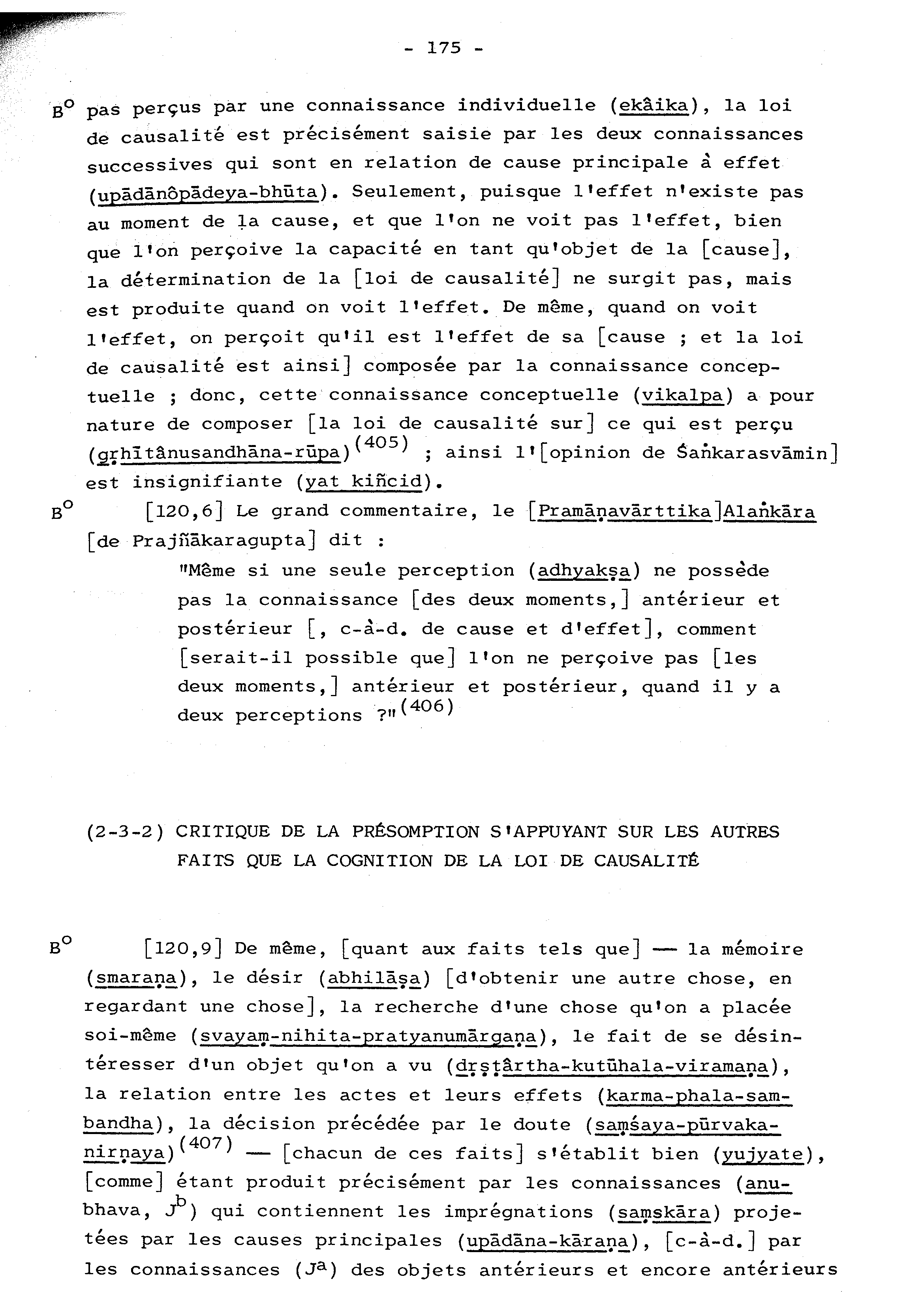 - 175 -

B° pas perçus par une connaissance individuelle (ekâika), la loi de causalité est précisément saisie par les deux connaissances successives qui sont en relation de cause principale à effet (upādānôpādeya-bhūta). Seulement, puisque l'effet n'existe pas au moment de la cause, et que l'on ne voit pas l'effet, bien que l'on perçoive la capacité en tant qu'objet de la [cause], la détermination de la [loi de causalité] ne surgit pas, mais est produite quand on voit l'effet. De même, quand on voit l'effet, on perçoit qu'il est l'effet de sa [cause ; et la loi de causalité est ainsi] composée par la connaissance conceptuelle ; donc, cette connaissance conceptuelle (vikalpa) a pour nature de composer [la loi de causalité sur] ce qui est perçu (gṛhītânusandhāna-rūpa)$^{(405)}$ ; ainsi l'[opinion de Śaṅkarasvāmin] est insignifiante (yat kiñcid).

B° [120,6] Le grand commentaire, le [Pramāṇavārttika]Alaṅkāra [de Prajñākaragupta] dit :

"Même si une seule perception (adhyakṣa) ne possède pas la connaissance [des deux moments,] antérieur et postérieur [, c-à-d. de cause et d'effet], comment [serait-il possible que] l'on ne perçoive pas [les deux moments,] antérieur et postérieur, quand il y a deux perceptions ?"$^{(406)}$

(2-3-2) CRITIQUE DE LA PRÉSOMPTION S'APPUYANT SUR LES AUTRES FAITS QUE LA COGNITION DE LA LOI DE CAUSALITÉ

B° [120,9] De même, [quant aux faits tels que] — la mémoire (smaraṇa), le désir (abhilāṣa) [d'obtenir une autre chose, en regardant une chose], la recherche d'une chose qu'on a placée soi-même (svayaṃ-nihita-pratyanumārgaṇa), le fait de se désintéresser d'un objet qu'on a vu (dṛṣṭârtha-kutūhala-viramaṇa), la relation entre les actes et leurs effets (karma-phala-sambandha), la décision précédée par le doute (saṃśaya-pūrvaka-nirṇaya)$^{(407)}$ — [chacun de ces faits] s'établit bien (yujyate), [comme] étant produit précisément par les connaissances (anubhava, $J^b$) qui contiennent les imprégnations (saṃskāra) projetées par les causes principales (upādāna-kāraṇa), [c-à-d.] par les connaissances ($J^a$) des objets antérieurs et encore antérieurs